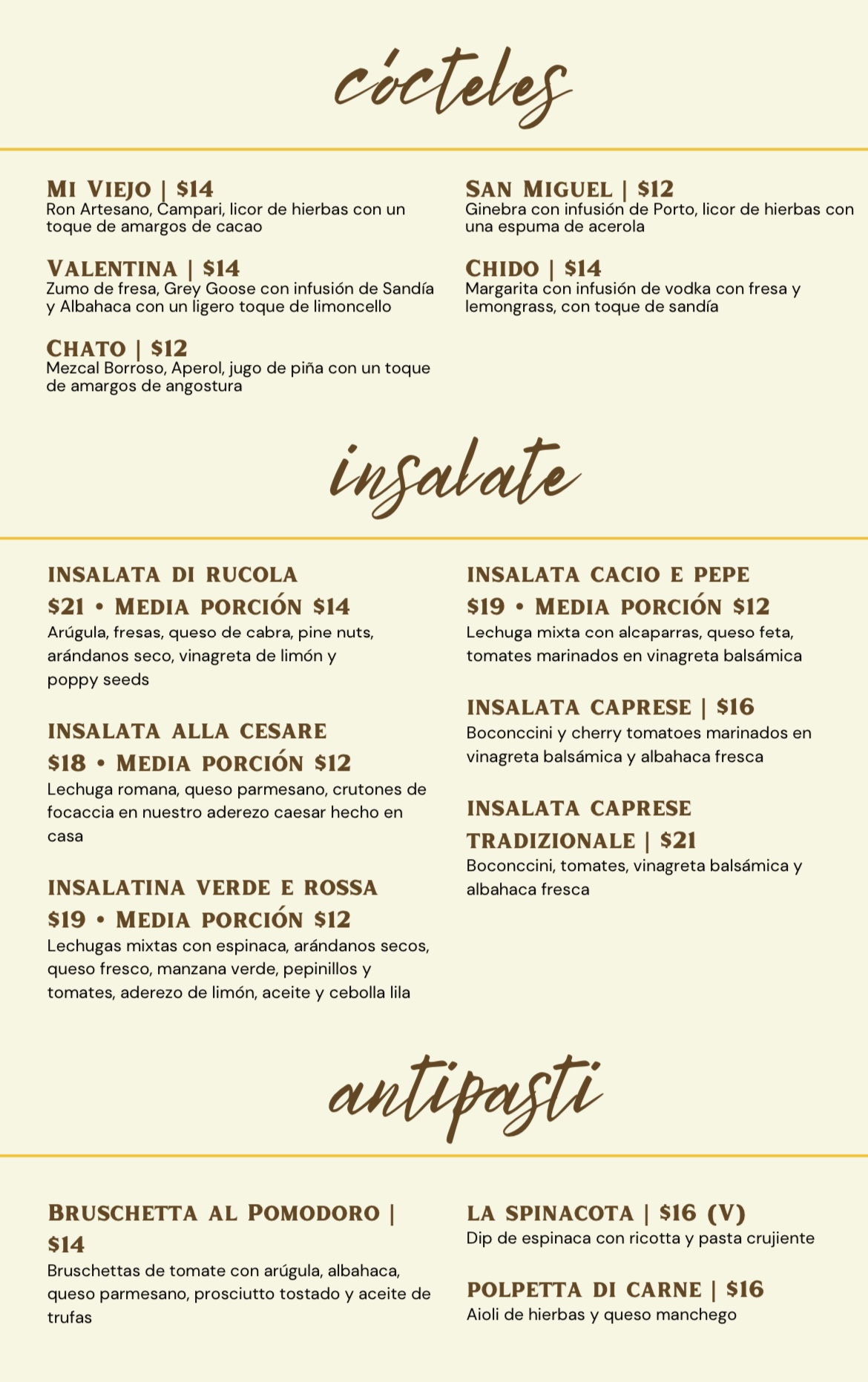 cócteles

MI VIEJO | $14
Ron Artesano, Campari, licor de hierbas con un toque de amargos de cacao

VALENTINA | $14
Zumo de fresa, Grey Goose con infusión de Sandía y Albahaca con un ligero toque de limoncello

CHATO | $12
Mezcal Borroso, Aperol, jugo de piña con un toque de amargos de angostura

SAN MIGUEL | $12
Ginebra con infusión de Porto, licor de hierbas con una espuma de acerola

CHIDO | $14
Margarita con infusión de vodka con fresa y lemongrass, con toque de sandía

insalate

INSALATA DI RUCOLA
$21 • MEDIA PORCIÓN $14
Arúgula, fresas, queso de cabra, pine nuts, arándanos seco, vinagreta de limón y poppy seeds

INSALATA ALLA CESARE
$18 • MEDIA PORCIÓN $12
Lechuga romana, queso parmesano, crutones de focaccia en nuestro aderezo caesar hecho en casa

INSALATINA VERDE E ROSSA
$19 • MEDIA PORCIÓN $12
Lechugas mixtas con espinaca, arándanos secos, queso fresco, manzana verde, pepinillos y tomates, aderezo de limón, aceite y cebolla lila

INSALATA CACIO E PEPE
$19 • MEDIA PORCIÓN $12
Lechuga mixta con alcaparras, queso feta, tomates marinados en vinagreta balsámica

INSALATA CAPRESE | $16
Boconccini y cherry tomatoes marinados en vinagreta balsámica y albahaca fresca

INSALATA CAPRESE TRADIZIONALE | $21
Boconccini, tomates, vinagreta balsámica y albahaca fresca

antipasti

BRUSCHETTA AL POMODORO | $14
Bruschettas de tomate con arúgula, albahaca, queso parmesano, prosciutto tostado y aceite de trufas

LA SPINACOTA | $16 (V)
Dip de espinaca con ricotta y pasta crujiente

POLPETTA DI CARNE | $16
Aioli de hierbas y queso manchego